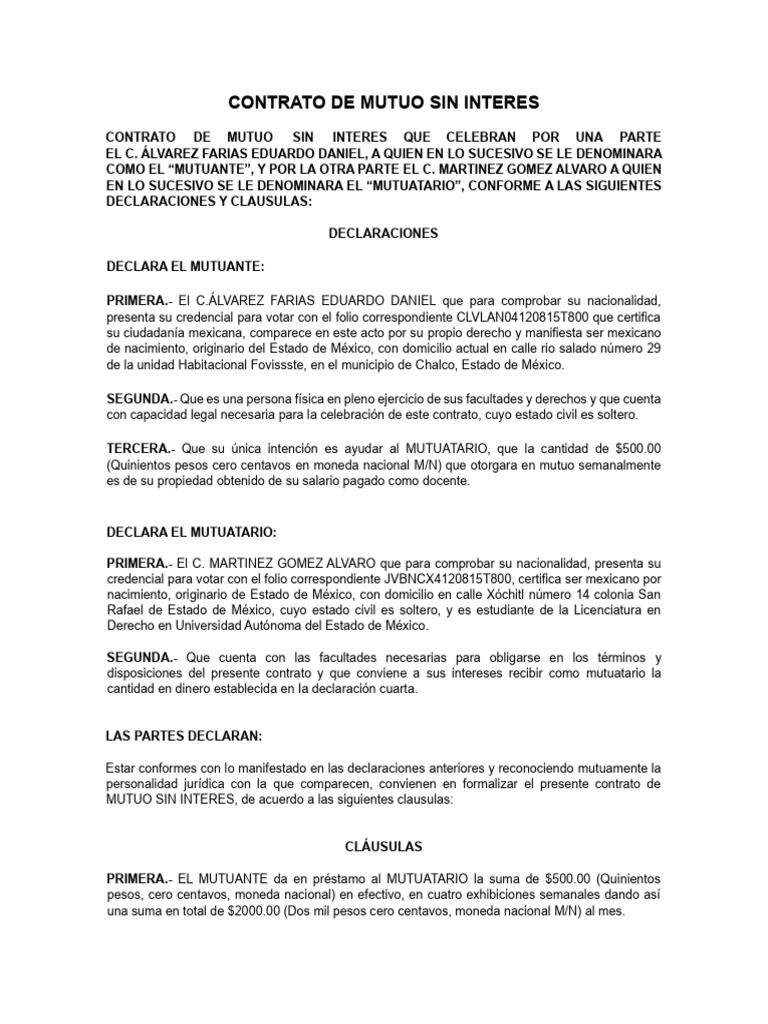 CONTRATO DE MUTUO SIN INTERES

CONTRATO DE MUTUO SIN INTERES QUE CELEBRAN POR UNA PARTE EL C. ÁLVAREZ FARIAS EDUARDO DANIEL, A QUIEN EN LO SUCESIVO SE LE DENOMINARA COMO EL "MUTUANTE", Y POR LA OTRA PARTE EL C. MARTINEZ GOMEZ ALVARO A QUIEN EN LO SUCESIVO SE LE DENOMINARA EL "MUTUATARIO", CONFORME A LAS SIGUIENTES DECLARACIONES Y CLAUSULAS:

DECLARACIONES

DECLARA EL MUTUANTE:

PRIMERA.- El C.ÁLVAREZ FARIAS EDUARDO DANIEL que para comprobar su nacionalidad, presenta su credencial para votar con el folio correspondiente CLVLAN04120815T800 que certifica su ciudadanía mexicana, comparece en este acto por su propio derecho y manifiesta ser mexicano de nacimiento, originario del Estado de México, con domicilio actual en calle rio salado número 29 de la unidad Habitacional Fovissste, en el municipio de Chalco, Estado de México.

SEGUNDA.- Que es una persona física en pleno ejercicio de sus facultades y derechos y que cuenta con capacidad legal necesaria para la celebración de este contrato, cuyo estado civil es soltero.

TERCERA.- Que su única intención es ayudar al MUTUATARIO, que la cantidad de $500.00 (Quinientos pesos cero centavos en moneda nacional M/N) que otorgara en mutuo semanalmente es de su propiedad obtenido de su salario pagado como docente.

DECLARA EL MUTUATARIO:

PRIMERA.- El C. MARTINEZ GOMEZ ALVARO que para comprobar su nacionalidad, presenta su credencial para votar con el folio correspondiente JVBNCX4120815T800, certifica ser mexicano por nacimiento, originario de Estado de México, con domicilio en calle Xóchitl número 14 colonia San Rafael de Estado de México, cuyo estado civil es soltero, y es estudiante de la Licenciatura en Derecho en Universidad Autónoma del Estado de México.

SEGUNDA.- Que cuenta con las facultades necesarias para obligarse en los términos y disposiciones del presente contrato y que conviene a sus intereses recibir como mutuatario la cantidad en dinero establecida en la declaración cuarta.

LAS PARTES DECLARAN:

Estar conformes con lo manifestado en las declaraciones anteriores y reconociendo mutuamente la personalidad jurídica con la que comparecen, convienen en formalizar el presente contrato de MUTUO SIN INTERES, de acuerdo a las siguientes clausulas:

CLÁUSULAS

PRIMERA.- EL MUTUANTE da en préstamo al MUTUATARIO la suma de $500.00 (Quinientos pesos, cero centavos, moneda nacional) en efectivo, en cuatro exhibiciones semanales dando así una suma en total de $2000.00 (Dos mil pesos cero centavos, moneda nacional M/N) al mes.